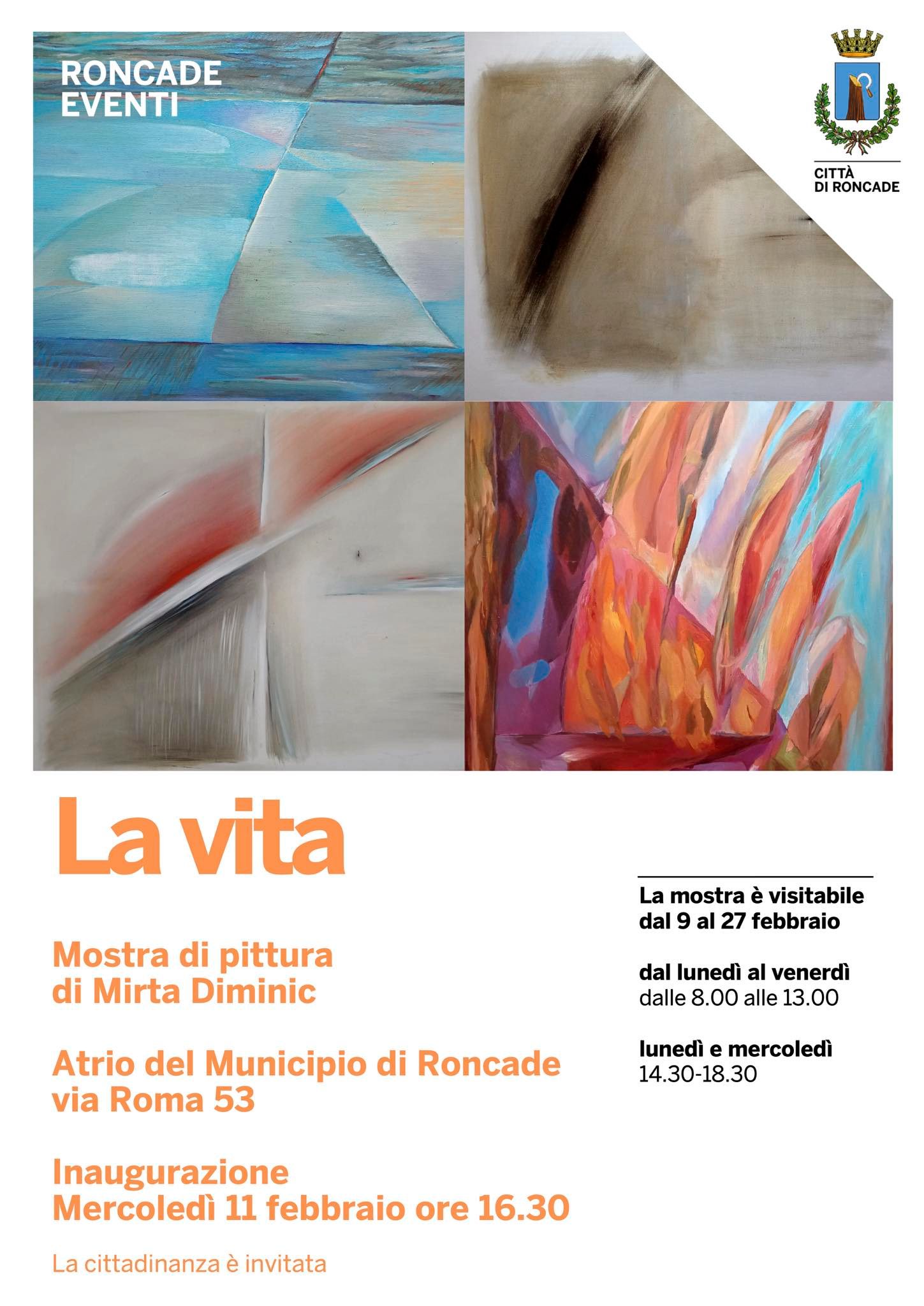 RONCADE
EVENTI

CITTÀ
DI RONCADE

La vita

Mostra di pittura
di Mirta Diminic

Atrio del Municipio di Roncade
via Roma 53

Inaugurazione
Mercoledì 11 febbraio ore 16.30

La cittadinanza è invitata

La mostra è visitabile
dal 9 al 27 febbraio

dal lunedì al venerdì
dalle 8.00 alle 13.00

lunedì e mercoledì
14.30-18.30